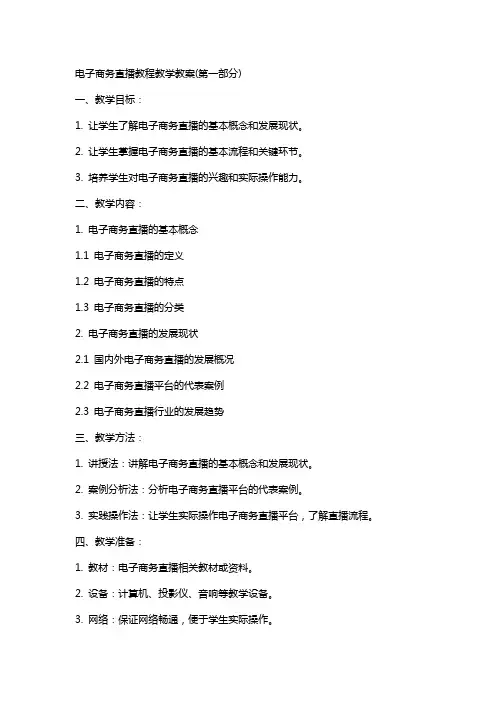 电子商务直播教程教学教案(第一部分)

一、教学目标：

1. 让学生了解电子商务直播的基本概念和发展现状。

2. 让学生掌握电子商务直播的基本流程和关键环节。

3. 培养学生对电子商务直播的兴趣和实际操作能力。

二、教学内容：

1. 电子商务直播的基本概念

1.1 电子商务直播的定义

1.2 电子商务直播的特点

1.3 电子商务直播的分类

2. 电子商务直播的发展现状

2.1 国内外电子商务直播的发展概况

2.2 电子商务直播平台的代表案例

2.3 电子商务直播行业的发展趋势

三、教学方法：

1. 讲授法：讲解电子商务直播的基本概念和发展现状。

2. 案例分析法：分析电子商务直播平台的代表案例。

3. 实践操作法：让学生实际操作电子商务直播平台，了解直播流程。

四、教学准备：

1. 教材：电子商务直播相关教材或资料。

2. 设备：计算机、投影仪、音响等教学设备。

3. 网络：保证网络畅通，便于学生实际操作。